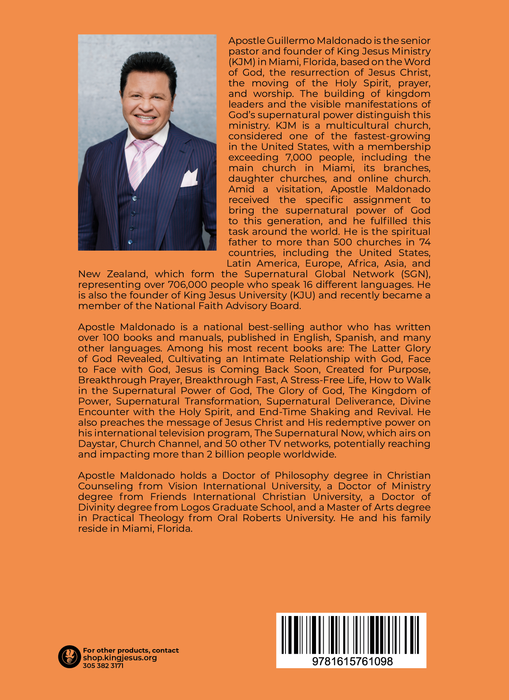 Apostle Guillermo Maldonado is the senior pastor and founder of King Jesus Ministry (KJM) in Miami, Florida, based on the Word of God, the resurrection of Jesus Christ, the moving of the Holy Spirit, prayer, and worship. The building of kingdom leaders and the visible manifestations of God's supernatural power distinguish this ministry. KJM is a multicultural church, considered one of the fastest-growing in the United States, with a membership exceeding 7,000 people, including the main church in Miami, its branches, daughter churches, and online church. Amid a visitation, Apostle Maldonado received the specific assignment to bring the supernatural power of God to this generation, and he fulfilled this task around the world. He is the spiritual father to more than 500 churches in 74 countries, including the United States, Latin America, Europe, Africa, Asia, and New Zealand, which form the Supernatural Global Network (SGN), representing over 706,000 people who speak 16 different languages. He is also the founder of King Jesus University (KJU) and recently became a member of the National Faith Advisory Board.

Apostle Maldonado is a national best-selling author who has written over 100 books and manuals, published in English, Spanish, and many other languages. Among his most recent books are: The Latter Glory of God Revealed, Cultivating an Intimate Relationship with God, Face to Face with God, Jesus is Coming Back Soon, Created for Purpose, Breakthrough Prayer, Breakthrough Fast, A Stress-Free Life, How to Walk in the Supernatural Power of God, The Glory of God, The Kingdom of Power, Supernatural Transformation, Supernatural Deliverance, Divine Encounter with the Holy Spirit, and End-Time Shaking and Revival. He also preaches the message of Jesus Christ and His redemptive power on his international television program, The Supernatural Now, which airs on Daystar, Church Channel, and 50 other TV networks, potentially reaching and impacting more than 2 billion people worldwide.

Apostle Maldonado holds a Doctor of Philosophy degree in Christian Counseling from Vision International University, a Doctor of Ministry degree from Friends International Christian University, a Doctor of Divinity degree from Logos Graduate School, and a Master of Arts degree in Practical Theology from Oral Roberts University. He and his family reside in Miami, Florida.

For other products, contact
shop.kingjesus.org
305 382 3171

9781615761098